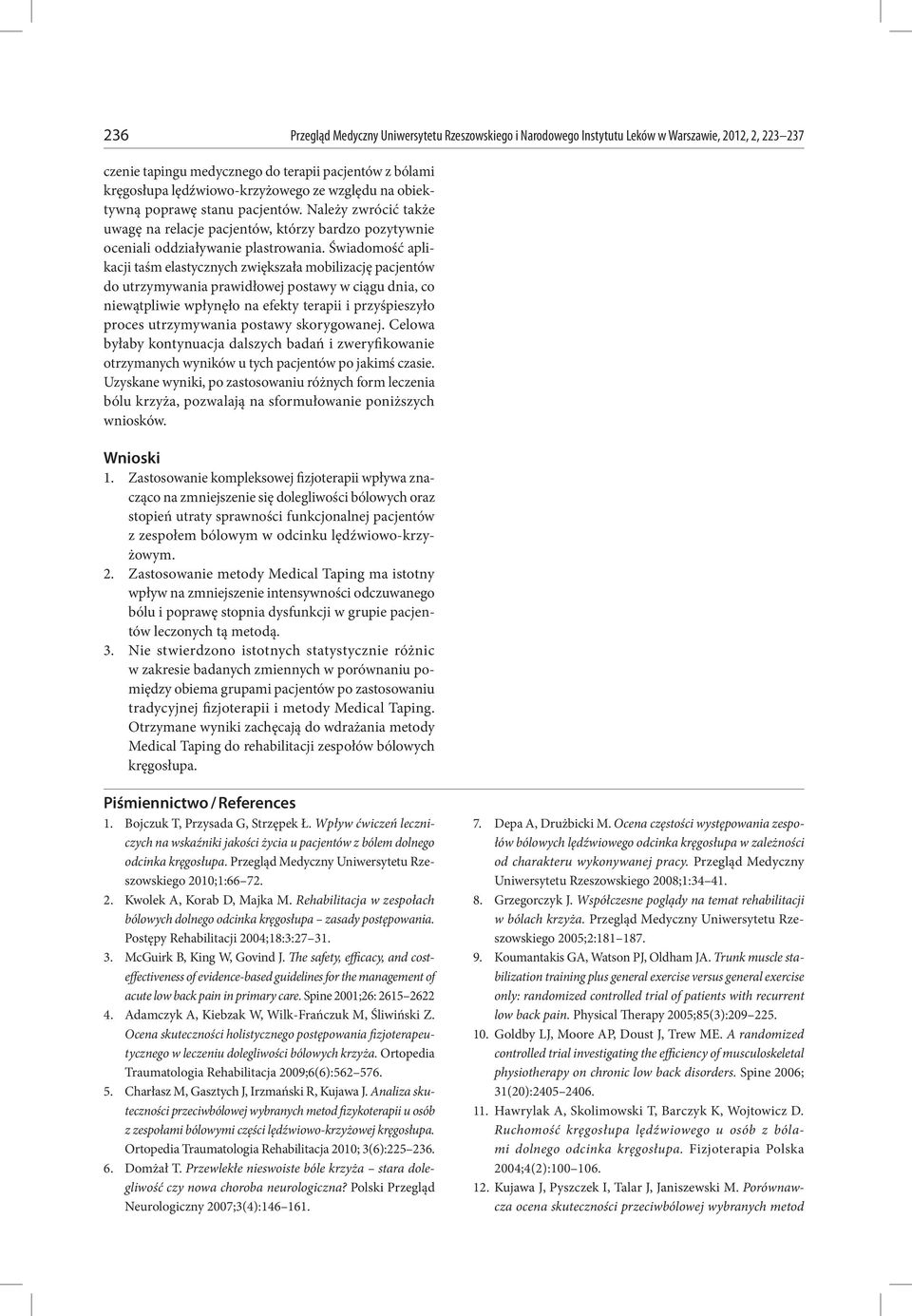 236 Przegląd Medyczny Uniwersytetu Rzeszowskiego i Narodowego Instytutu Leków w Warszawie, 2012, 2, 223–237

czenie tapingu medycznego do terapii pacjentów z bólami kręgosłupa lędźwiowo-krzyżowego ze względu na obiektywną poprawę stanu pacjentów. Należy zwrócić także uwagę na relacje pacjentów, którzy bardzo pozytywnie oceniali oddziaływanie plastrowania. Świadomość aplikacji taśm elastycznych zwiększała mobilizację pacjentów do utrzymywania prawidłowej postawy w ciągu dnia, co niewątpliwie wpłynęło na efekty terapii i przyśpieszyło proces utrzymywania postawy skorygowanej. Celowa byłaby kontynuacja dalszych badań i zweryfikowanie otrzymanych wyników u tych pacjentów po jakimś czasie. Uzyskane wyniki, po zastosowaniu różnych form leczenia bólu krzyża, pozwalają na sformułowanie poniższych wniosków.

Wnioski
1. Zastosowanie kompleksowej fizjoterapii wpływa znacząco na zmniejszenie się dolegliwości bólowych oraz stopień utraty sprawności funkcjonalnej pacjentów z zespołem bólowym w odcinku lędźwiowo-krzyżowym.
2. Zastosowanie metody Medical Taping ma istotny wpływ na zmniejszenie intensywności odczuwanego bólu i poprawę stopnia dysfunkcji w grupie pacjentów leczonych tą metodą.
3. Nie stwierdzono istotnych statystycznie różnic w zakresie badanych zmiennych w porównaniu pomiędzy obiema grupami pacjentów po zastosowaniu tradycyjnej fizjoterapii i metody Medical Taping. Otrzymane wyniki zachęcają do wdrażania metody Medical Taping do rehabilitacji zespołów bólowych kręgosłupa.

Piśmiennictwo / References
1. Bojczuk T, Przysada G, Strzępek Ł. Wpływ ćwiczeń leczniczych na wskaźniki jakości życia u pacjentów z bólem dolnego odcinka kręgosłupa. Przegląd Medyczny Uniwersytetu Rzeszowskiego 2010;1:66–72.
2. Kwolek A, Korab D, Majka M. Rehabilitacja w zespołach bólowych dolnego odcinka kręgosłupa – zasady postępowania. Postępy Rehabilitacji 2004;18:3:27–31.
3. McGuirk B, King W, Govind J. The safety, efficacy, and cost-effectiveness of evidence-based guidelines for the management of acute low back pain in primary care. Spine 2001;26: 2615–2622
4. Adamczyk A, Kiebzak W, Wilk-Frańczuk M, Śliwiński Z. Ocena skuteczności holistycznego postępowania fizjoterapeutycznego w leczeniu dolegliwości bólowych krzyża. Ortopedia Traumatologia Rehabilitacja 2009;6(6):562–576.
5. Charłasz M, Gasztych J, Irzmański R, Kujawa J. Analiza skuteczności przeciwbólowej wybranych metod fizykoterapii u osób z zespołami bólowymi części lędźwiowo-krzyżowej kręgosłupa. Ortopedia Traumatologia Rehabilitacja 2010; 3(6):225–236.
6. Domżał T. Przewlekłe nieswoiste bóle krzyża – stara dolegliwość czy nowa choroba neurologiczna? Polski Przegląd Neurologiczny 2007;3(4):146–161.
7. Depa A, Drużbicki M. Ocena częstości występowania zespołów bólowych lędźwiowego odcinka kręgosłupa w zależności od charakteru wykonywanej pracy. Przegląd Medyczny Uniwersytetu Rzeszowskiego 2008;1:34–41.
8. Grzegorczyk J. Współczesne poglądy na temat rehabilitacji w bólach krzyża. Przegląd Medyczny Uniwersytetu Rzeszowskiego 2005;2:181–187.
9. Koumantakis GA, Watson PJ, Oldham JA. Trunk muscle stabilization training plus general exercise versus general exercise only: randomized controlled trial of patients with recurrent low back pain. Physical Therapy 2005;85(3):209–225.
10. Goldby LJ, Moore AP, Doust J, Trew ME. A randomized controlled trial investigating the efficiency of musculoskeletal physiotherapy on chronic low back disorders. Spine 2006; 31(20):2405–2406.
11. Hawrylak A, Skolimowski T, Barczyk K, Wojtowicz D. Ruchomość kręgosłupa lędźwiowego u osób z bólami dolnego odcinka kręgosłupa. Fizjoterapia Polska 2004;4(2):100–106.
12. Kujawa J, Pyszczek I, Talar J, Janiszewski M. Porównawcza ocena skuteczności przeciwbólowej wybranych metod